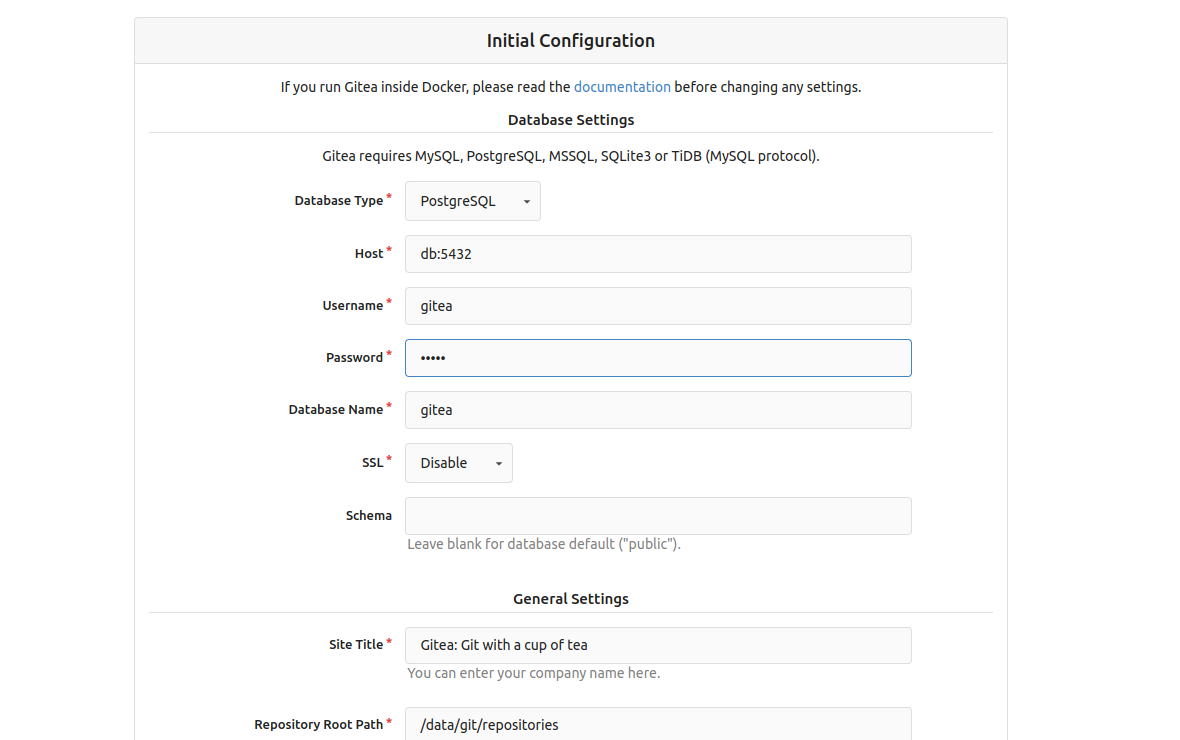 Initial Configuration

If you run Gitea inside Docker, please read the documentation before changing any settings.

Database Settings

Gitea requires MySQL, PostgreSQL, MSSQL, SQLite3 or TiDB (MySQL protocol).

Database Type * PostgreSQL

Host * db:5432

Username * gitea

Password * •••••

Database Name * gitea

SSL * Disable

Schema

Leave blank for database default ("public").

General Settings

Site Title * Gitea: Git with a cup of tea

You can enter your company name here.

Repository Root Path * /data/git/repositories